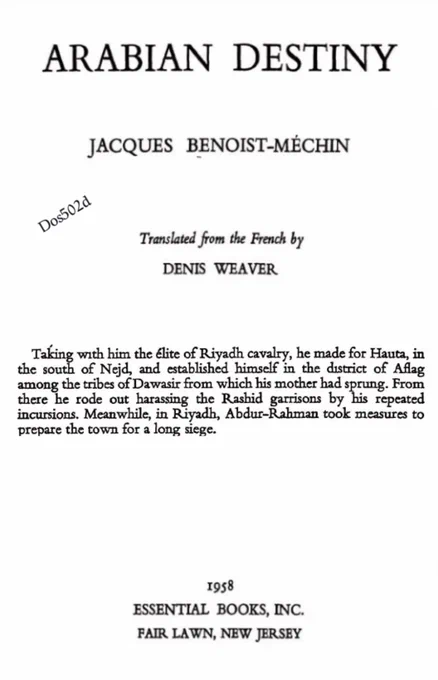 ARABIAN DESTINY

JACQUES BENOIST-MÉCHIN

Dos502d

Translated from the French by

DENIS WEAVER

Taking with him the élite of Riyadh cavalry, he made for Hauta, in the south of Nejd, and established himself in the district of Aflag among the tribes of Dawasir from which his mother had sprung. From there he rode out harassing the Rashid garrisons by his repeated incursions. Meanwhile, in Riyadh, Abdur-Rahman took measures to prepare the town for a long siege.

1958

ESSENTIAL BOOKS, INC.

FAIR LAWN, NEW JERSEY